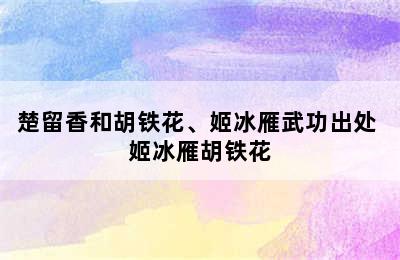 楚留香和胡铁花、姬冰雁武功出处
姬冰雁胡铁花